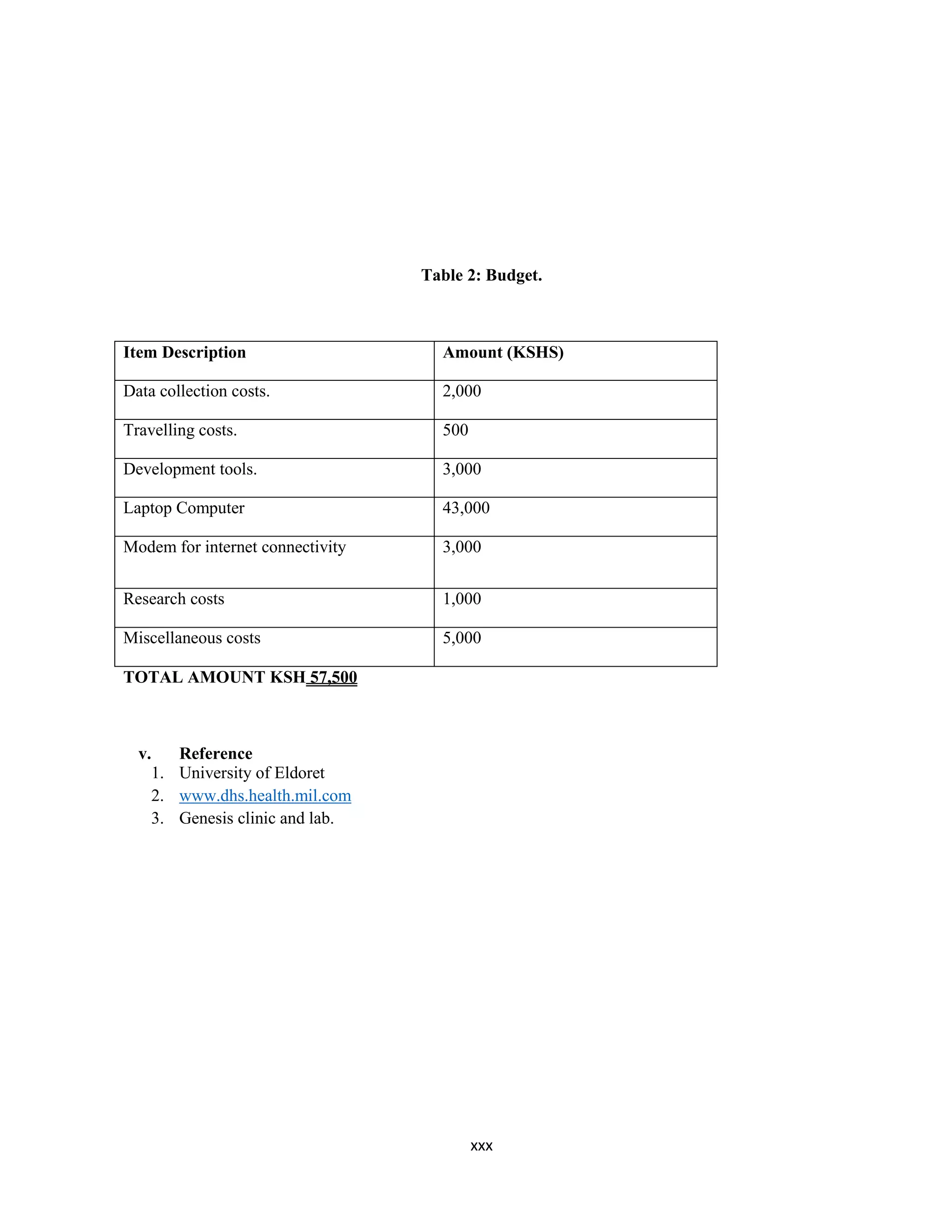 Table 2: Budget.

| Item Description | Amount (KSHS) |
|---|---|
| Data collection costs. | 2,000 |
| Travelling costs. | 500 |
| Development tools. | 3,000 |
| Laptop Computer | 43,000 |
| Modem for internet connectivity | 3,000 |
| Research costs | 1,000 |
| Miscellaneous costs | 5,000 |

TOTAL AMOUNT KSH 57,500

v. Reference
1. University of Eldoret
2. www.dhs.health.mil.com
3. Genesis clinic and lab.

xxx